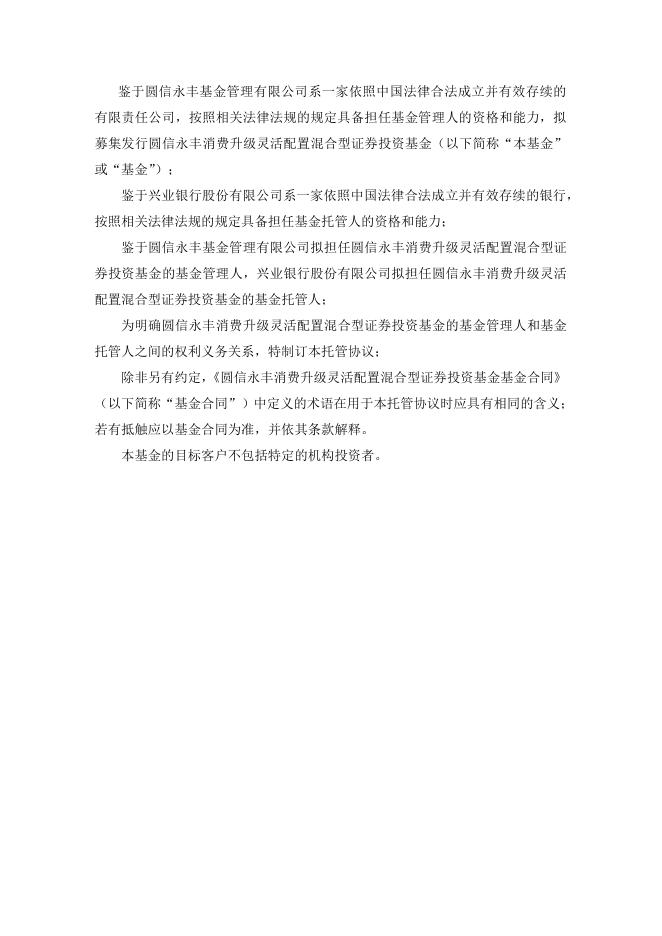 鉴于圆信永丰基金管理有限公司系一家依照中国法律合法成立并有效存续的有限责任公司，按照相关法律法规的规定具备担任基金管理人的资格和能力，拟募集发行圆信永丰消费升级灵活配置混合型证券投资基金（以下简称“本基金”或“基金”）；

鉴于兴业银行股份有限公司系一家依照中国法律合法成立并有效存续的银行，按照相关法律法规的规定具备担任基金托管人的资格和能力；

鉴于圆信永丰基金管理有限公司拟担任圆信永丰消费升级灵活配置混合型证券投资基金的基金管理人，兴业银行股份有限公司拟担任圆信永丰消费升级灵活配置混合型证券投资基金的基金托管人；

为明确圆信永丰消费升级灵活配置混合型证券投资基金的基金管理人和基金托管人之间的权利义务关系，特制订本托管协议；

除非另有约定，《圆信永丰消费升级灵活配置混合型证券投资基金基金合同》（以下简称“基金合同”）中定义的术语在用于本托管协议时应具有相同的含义；若有抵触应以基金合同为准，并依其条款解释。

本基金的目标客户不包括特定的机构投资者。